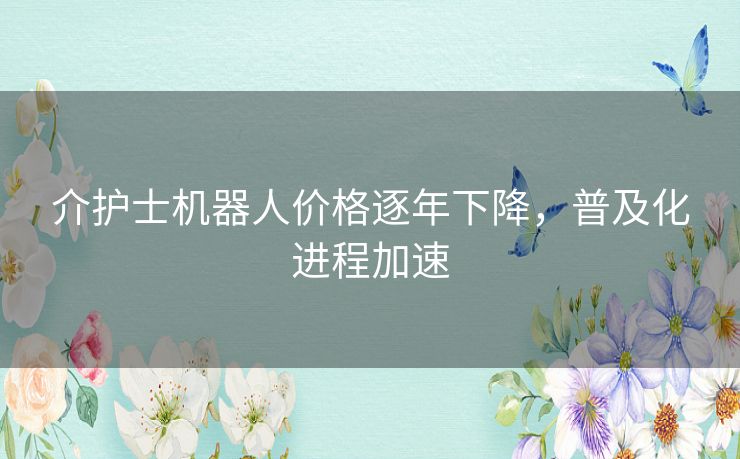 介护士机器人价格逐年下降，普及化进程加速